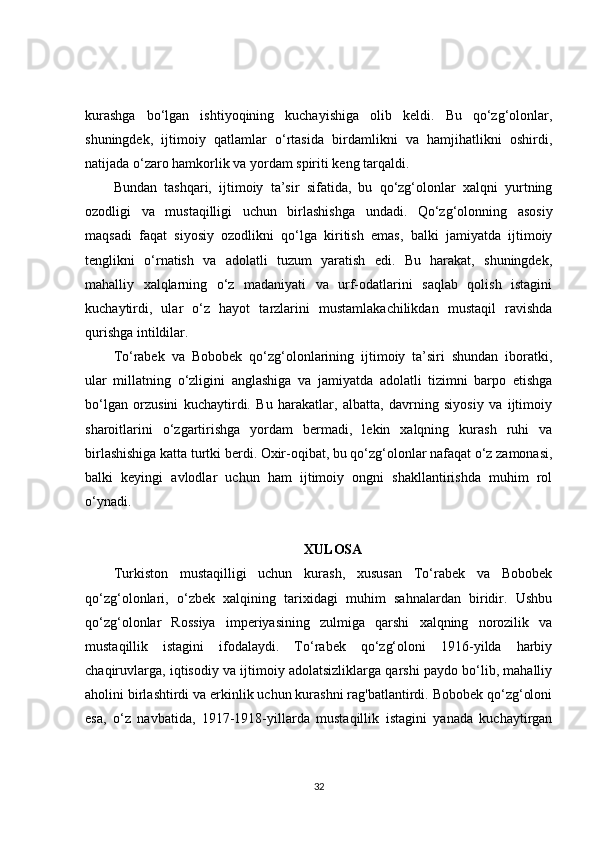 kurashga bo‘lgan ishtiyoqining kuchayishiga olib keldi. Bu qo‘zg‘olonlar, shuningdek, ijtimoiy qatlamlar o‘rtasida birdamlikni va hamjihatlikni oshirdi, natijada o‘zaro hamkorlik va yordam spiriti keng tarqaldi.

Bundan tashqari, ijtimoiy ta’sir sifatida, bu qo‘zg‘olonlar xalqni yurtning ozodligi va mustaqilligi uchun birlashishga undadi. Qo‘zg‘olonning asosiy maqsadi faqat siyosiy ozodlikni qo‘lga kiritish emas, balki jamiyatda ijtimoiy tenglikni o‘rnatish va adolatli tuzum yaratish edi. Bu harakat, shuningdek, mahalliy xalqlarning o‘z madaniyati va urf-odatlarini saqlab qolish istagini kuchaytirdi, ular o‘z hayot tarzlarini mustamlakachilikdan mustaqil ravishda qurishga intildilar.

To‘rabek va Bobobek qo‘zg‘olonlarining ijtimoiy ta’siri shundan iboratki, ular millatning o‘zligini anglashiga va jamiyatda adolatli tizimni barpo etishga bo‘lgan orzusini kuchaytirdi. Bu harakatlar, albatta, davrning siyosiy va ijtimoiy sharoitlarini o‘zgartirishga yordam bermadi, lekin xalqning kurash ruhi va birlashishiga katta turtki berdi. Oxir-oqibat, bu qo‘zg‘olonlar nafaqat o‘z zamonasi, balki keyingi avlodlar uchun ham ijtimoiy ongni shakllantirishda muhim rol o‘ynadi.

XULOSA

Turkiston mustaqilligi uchun kurash, xususan To‘rabek va Bobobek qo‘zg‘olonlari, o‘zbek xalqining tarixidagi muhim sahnalardan biridir. Ushbu qo‘zg‘olonlar Rossiya imperiyasining zulmiga qarshi xalqning norozilik va mustaqillik istagini ifodalaydi. To‘rabek qo‘zg‘oloni 1916-yilda harbiy chaqiruvlarga, iqtisodiy va ijtimoiy adolatsizliklarga qarshi paydo bo‘lib, mahalliy aholini birlashtirdi va erkinlik uchun kurashni rag'batlantirdi. Bobobek qo‘zg‘oloni esa, o‘z navbatida, 1917-1918-yillarda mustaqillik istagini yanada kuchaytirgan

32